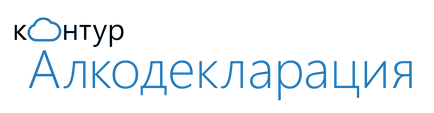 контур
Алкодекларация